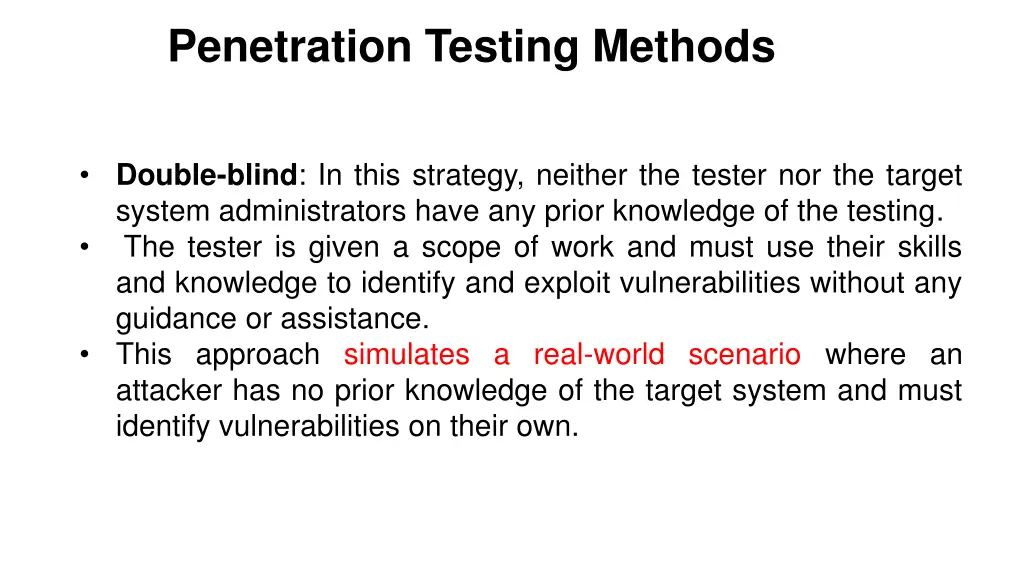 Penetration Testing Methods

• Double-blind: In this strategy, neither the tester nor the target system administrators have any prior knowledge of the testing.
• The tester is given a scope of work and must use their skills and knowledge to identify and exploit vulnerabilities without any guidance or assistance.
• This approach simulates a real-world scenario where an attacker has no prior knowledge of the target system and must identify vulnerabilities on their own.